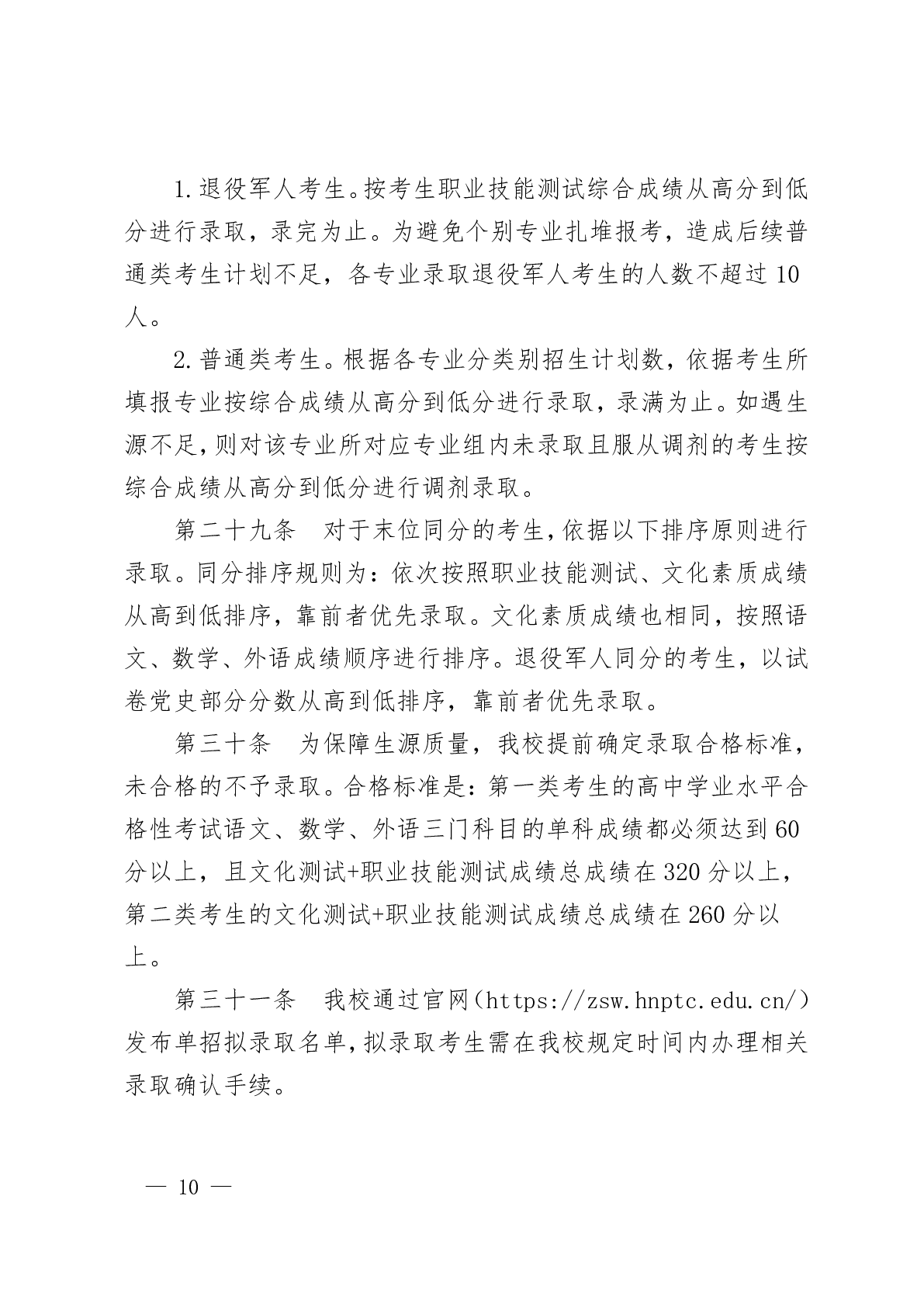 1.退役军人考生。按考生职业技能测试综合成绩从高分到低分进行录取，录完为止。为避免个别专业扎堆报考，造成后续普通类考生计划不足，各专业录取退役军人考生的人数不超过10人。

2.普通类考生。根据各专业分类别招生计划数，依据考生所填报专业按综合成绩从高分到低分进行录取，录满为止。如遇生源不足，则对该专业所对应专业组内未录取且服从调剂的考生按综合成绩从高分到低分进行调剂录取。

第二十九条　对于末位同分的考生，依据以下排序原则进行录取。同分排序规则为：依次按照职业技能测试、文化素质成绩从高到低排序，靠前者优先录取。文化素质成绩也相同，按照语文、数学、外语成绩顺序进行排序。退役军人同分的考生，以试卷党史部分分数从高到低排序，靠前者优先录取。

第三十条　为保障生源质量，我校提前确定录取合格标准，未合格的不予录取。合格标准是：第一类考生的高中学业水平合格性考试语文、数学、外语三门科目的单科成绩都必须达到60分以上，且文化测试+职业技能测试成绩总成绩在320分以上，第二类考生的文化测试+职业技能测试成绩总成绩在260分以上。

第三十一条　我校通过官网（https://zsw.hnptc.edu.cn/）发布单招拟录取名单，拟录取考生需在我校规定时间内办理相关录取确认手续。

— 10 —